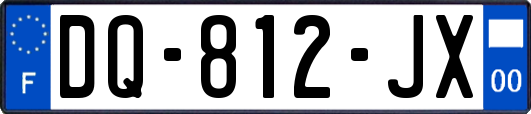 F

DQ-812-JX

00